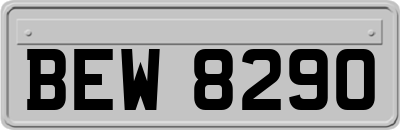 BEW 8290